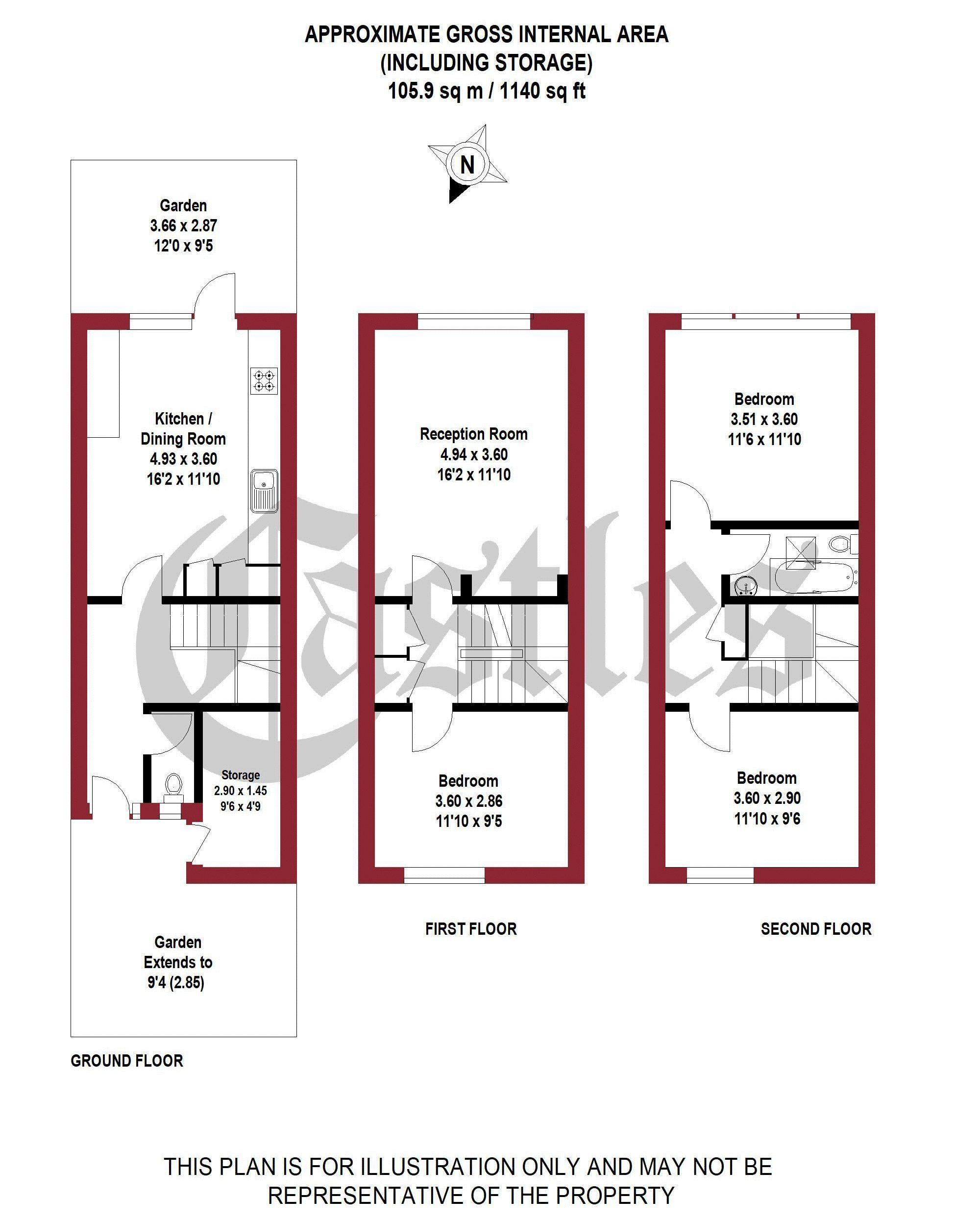 APPROXIMATE GROSS INTERNAL AREA
(INCLUDING STORAGE)
105.9 sq m / 1140 sq ft

N

Garden
3.66 x 2.87
12'0 x 9'5

Kitchen /
Dining Room
4.93 x 3.60
16'2 x 11'10

Storage
2.90 x 1.45
9'6 x 4'9

Garden
Extends to
9'4 (2.85)

GROUND FLOOR

Reception Room
4.94 x 3.60
16'2 x 11'10

Bedroom
3.60 x 2.86
11'10 x 9'5

FIRST FLOOR

Bedroom
3.51 x 3.60
11'6 x 11'10

Bedroom
3.60 x 2.90
11'10 x 9'6

SECOND FLOOR

Castles

THIS PLAN IS FOR ILLUSTRATION ONLY AND MAY NOT BE REPRESENTATIVE OF THE PROPERTY